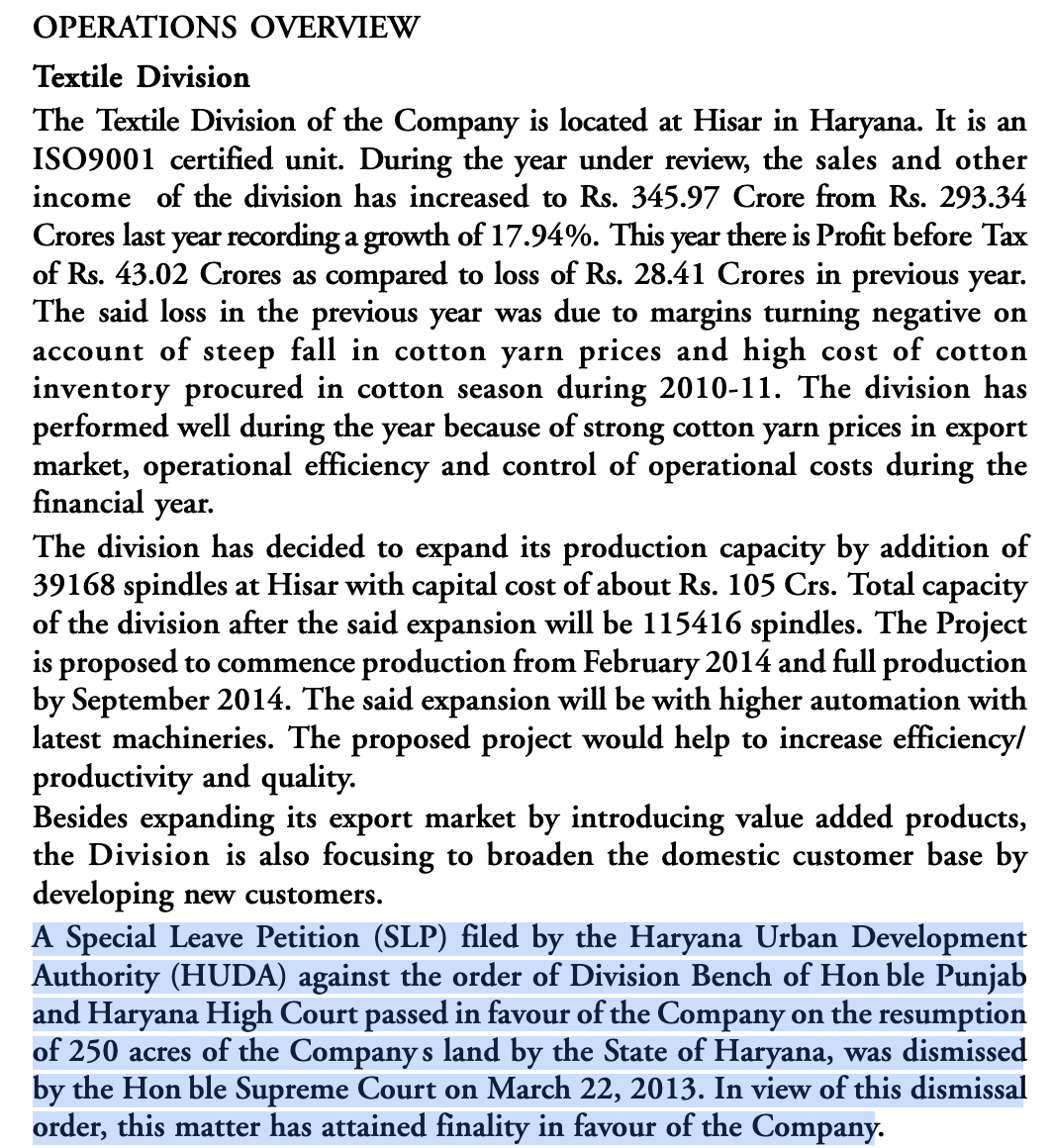 OPERATIONS OVERVIEW

Textile Division

The Textile Division of the Company is located at Hisar in Haryana. It is an ISO9001 certified unit. During the year under review, the sales and other income of the division has increased to Rs. 345.97 Crore from Rs. 293.34 Crores last year recording a growth of 17.94%. This year there is Profit before Tax of Rs. 43.02 Crores as compared to loss of Rs. 28.41 Crores in previous year. The said loss in the previous year was due to margins turning negative on account of steep fall in cotton yarn prices and high cost of cotton inventory procured in cotton season during 2010-11. The division has performed well during the year because of strong cotton yarn prices in export market, operational efficiency and control of operational costs during the financial year.

The division has decided to expand its production capacity by addition of 39168 spindles at Hisar with capital cost of about Rs. 105 Crs. Total capacity of the division after the said expansion will be 115416 spindles. The Project is proposed to commence production from February 2014 and full production by September 2014. The said expansion will be with higher automation with latest machineries. The proposed project would help to increase efficiency/ productivity and quality.

Besides expanding its export market by introducing value added products, the Division is also focusing to broaden the domestic customer base by developing new customers.

A Special Leave Petition (SLP) filed by the Haryana Urban Development Authority (HUDA) against the order of Division Bench of Hon ble Punjab and Haryana High Court passed in favour of the Company on the resumption of 250 acres of the Company s land by the State of Haryana, was dismissed by the Hon ble Supreme Court on March 22, 2013. In view of this dismissal order, this matter has attained finality in favour of the Company.